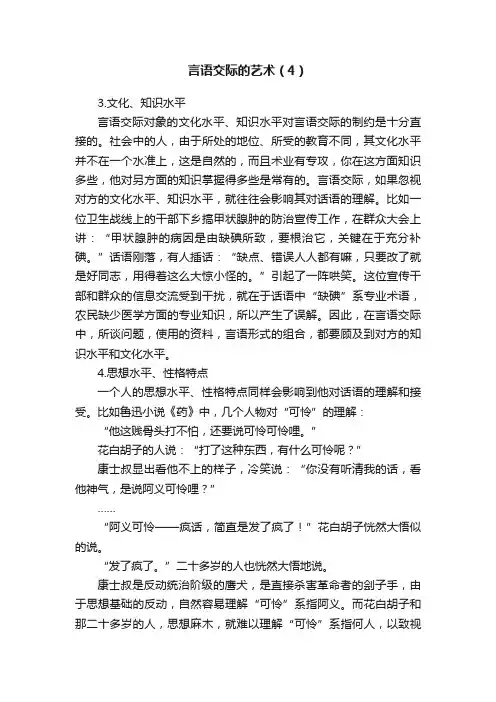 言语交际的艺术（4）

3.文化、知识水平

言语交际对象的文化水平、知识水平对言语交际的制约是十分直接的。社会中的人，由于所处的地位、所受的教育不同，其文化水平并不在一个水准上，这是自然的，而且术业有专攻，你在这方面知识多些，他对另方面的知识掌握得多些是常有的。言语交际，如果忽视对方的文化水平、知识水平，就往往会影响其对话语的理解。比如一位卫生战线上的干部下乡搞甲状腺肿的防治宣传工作，在群众大会上讲：“甲状腺肿的病因是由缺碘所致，要根治它，关键在于充分补碘。”话语刚落，有人插话：“缺点、错误人人都有嘛，只要改了就是好同志，用得着这么大惊小怪的。”引起了一阵哄笑。这位宣传干部和群众的信息交流受到干扰，就在于话语中“缺碘”系专业术语，农民缺少医学方面的专业知识，所以产生了误解。因此，在言语交际中，所谈问题，使用的资料，言语形式的组合，都要顾及到对方的知识水平和文化水平。

4.思想水平、性格特点

一个人的思想水平、性格特点同样会影响到他对话语的理解和接受。比如鲁迅小说《药》中，几个人物对“可怜”的理解：

“他这贱骨头打不怕，还要说可怜可怜哩。”

花白胡子的人说：“打了这种东西，有什么可怜呢？”

康士叔显出看他不上的样子，冷笑说：“你没有听清我的话，看他神气，是说阿义可怜哩？”

……

“阿义可怜——疯话，简直是发了疯了！”花白胡子恍然大悟似的说。

“发了疯了。”二十多岁的人也恍然大悟地说。

康士叔是反动统治阶级的鹰犬，是直接杀害革命者的刽子手，由于思想基础的反动，自然容易理解“可怜”系指阿义。而花白胡子和那二十多岁的人，思想麻木，就难以理解“可怜”系指何人，以致视